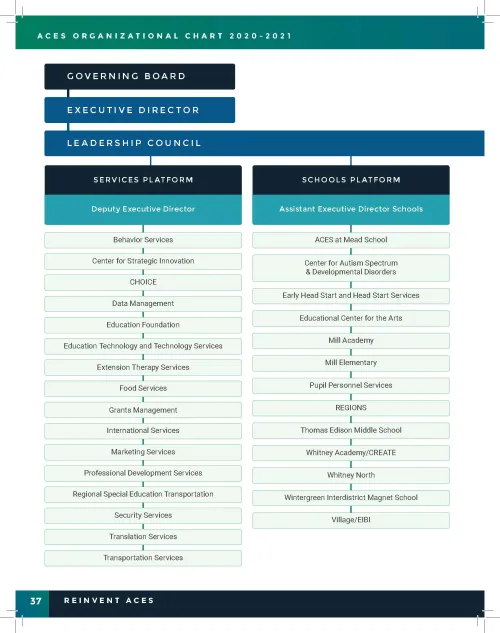 ACES ORGANIZATIONAL CHART 2020-2021

GOVERNING BOARD

EXECUTIVE DIRECTOR

LEADERSHIP COUNCIL

SERVICES PLATFORM

Deputy Executive Director

Behavior Services

Center for Strategic Innovation

CHOICE

Data Management

Education Foundation

Education Technology and Technology Services

Extension Therapy Services

Food Services

Grants Management

International Services

Marketing Services

Professional Development Services

Regional Special Education Transportation

Security Services

Translation Services

Transportation Services

SCHOOLS PLATFORM

Assistant Executive Director Schools

ACES at Mead School

Center for Autism Spectrum & Developmental Disorders

Early Head Start and Head Start Services

Educational Center for the Arts

Mill Academy

Mill Elementary

Pupil Personnel Services

REGIONS

Thomas Edison Middle School

Whitney Academy/CREATE

Whitney North

Wintergreen Interdistrict Magnet School

Village/EIBI

37 REINVENT ACES